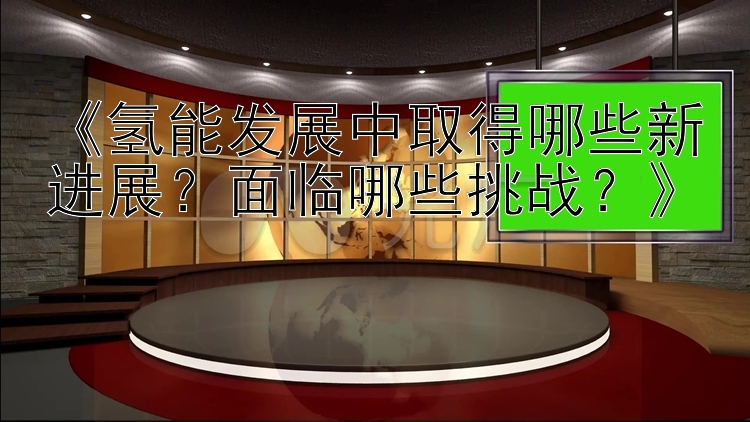 《氢能发展中取得哪些新进展？面临哪些挑战？》